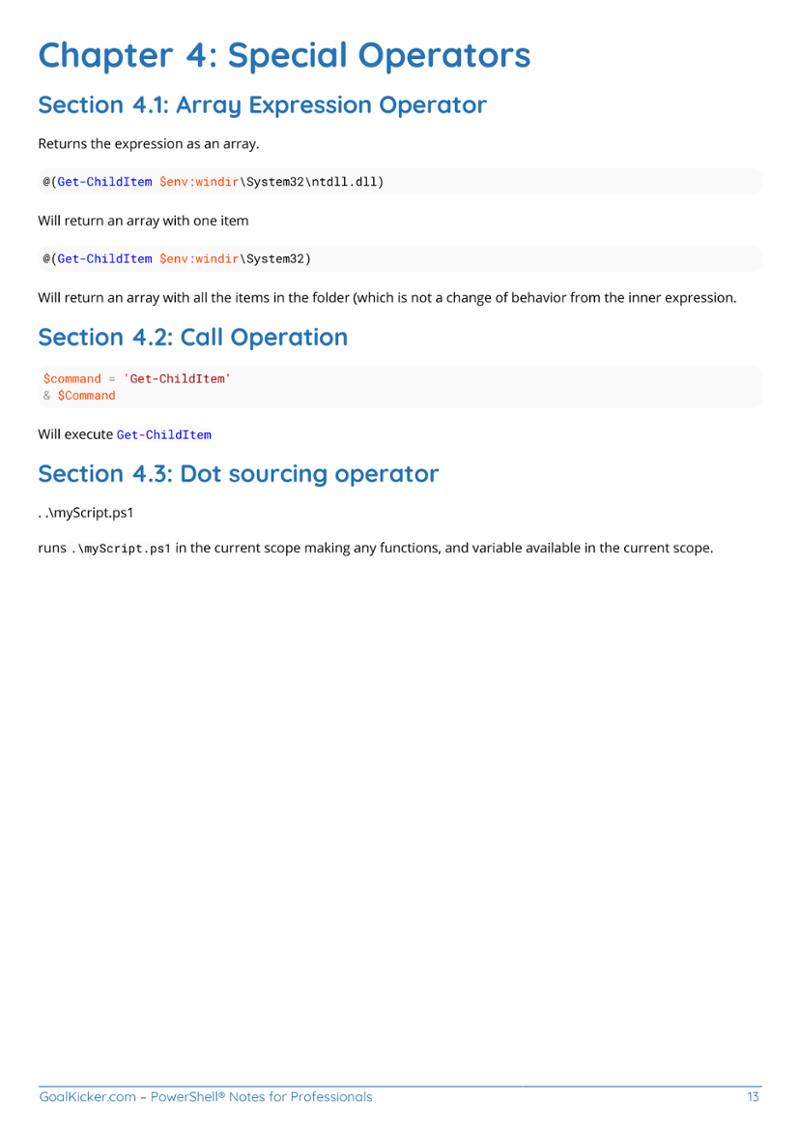 Chapter 4: Special Operators

Section 4.1: Array Expression Operator

Returns the expression as an array.

@(Get-ChildItem $env:windir\System32\ntdll.dll)

Will return an array with one item

@(Get-ChildItem $env:windir\System32)

Will return an array with all the items in the folder (which is not a change of behavior from the inner expression.

Section 4.2: Call Operation

$command = 'Get-ChildItem'
& $Command

Will execute Get-ChildItem

Section 4.3: Dot sourcing operator

. .\myScript.ps1

runs .\myScript.ps1 in the current scope making any functions, and variable available in the current scope.

GoalKicker.com – PowerShell® Notes for Professionals 13